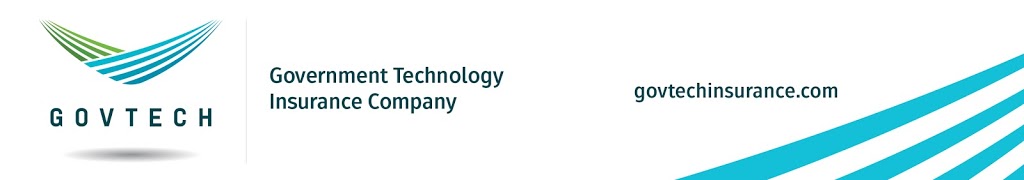 GOVTECH

Government Technology
Insurance Company

govtechinsurance.com